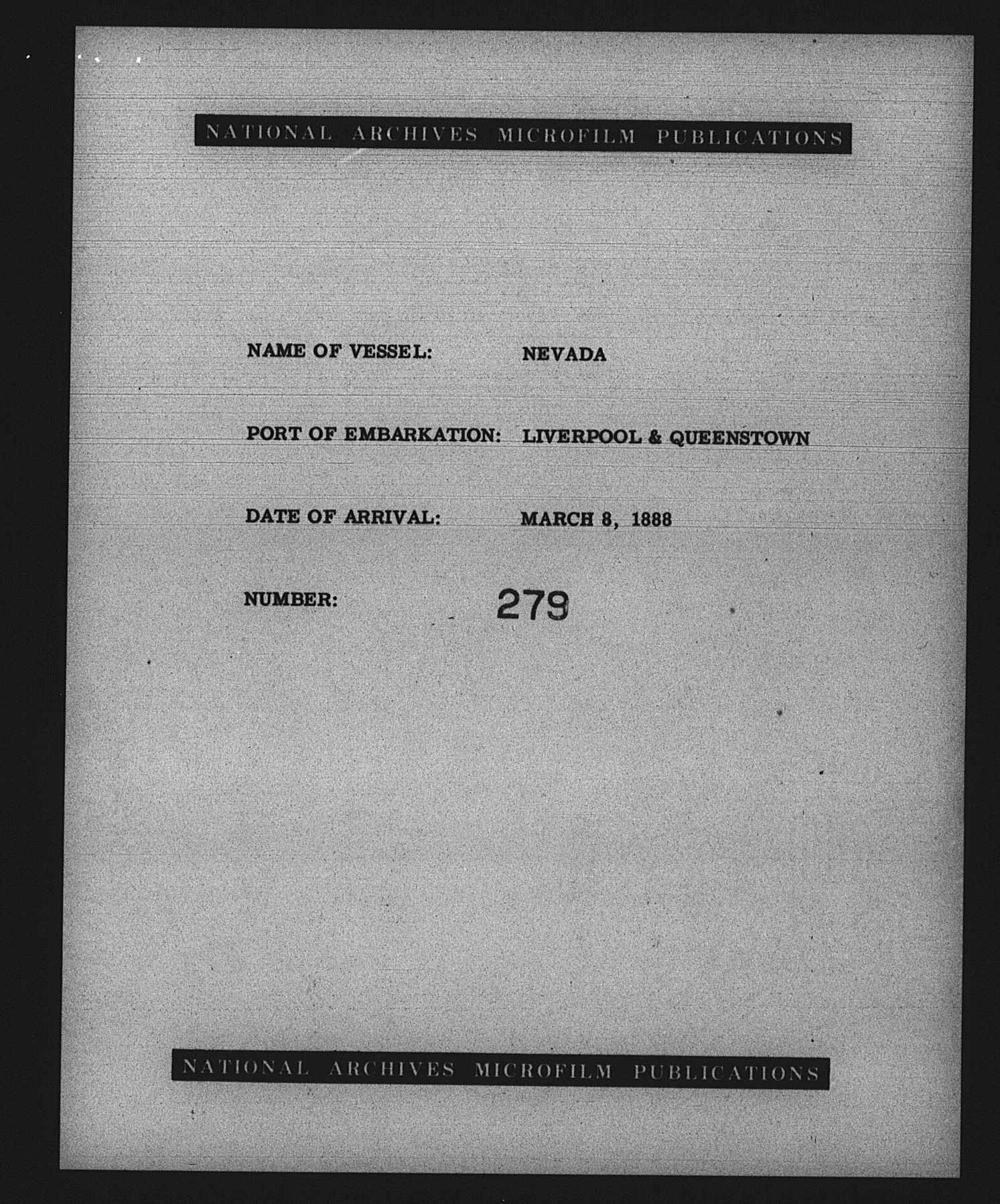 NATIONAL ARCHIVES MICROFILM PUBLICATIONS

NAME OF VESSEL: NEVADA

PORT OF EMBARKATION: LIVERPOOL & QUEENSTOWN

DATE OF ARRIVAL: MARCH 8, 1888

NUMBER: 279

NATIONAL ARCHIVES MICROFILM PUBLICATIONS